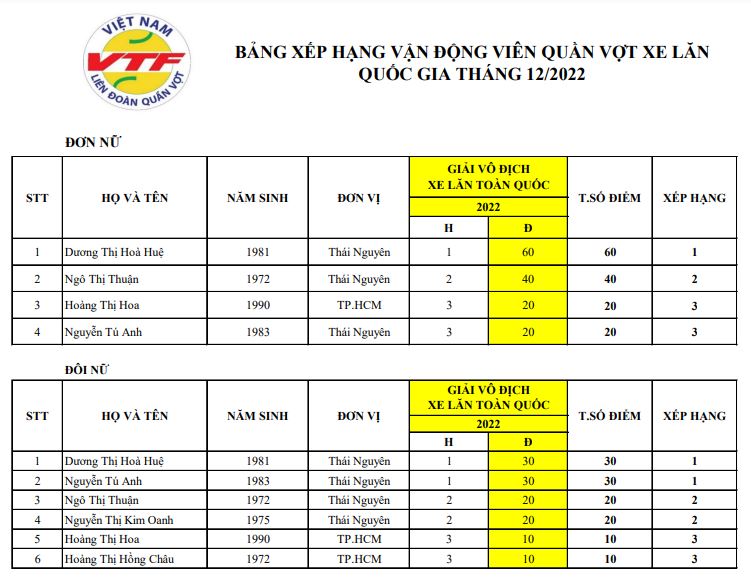 VIỆT NAM
VTF
LIÊN ĐOÀN QUẦN VỢT

BẢNG XẾP HẠNG VẬN ĐỘNG VIÊN QUẦN VỢT XE LĂN QUỐC GIA THÁNG 12/2022

ĐƠN NỮ

| STT | HỌ VÀ TÊN | NĂM SINH | ĐƠN VỊ | GIẢI VÔ ĐỊCH XE LĂN TOÀN QUỐC 2022 H | GIẢI VÔ ĐỊCH XE LĂN TOÀN QUỐC 2022 Đ | T.SỐ ĐIỂM | XẾP HẠNG |
|---|---|---|---|---|---|---|---|
| 1 | Dương Thị Hoà Huệ | 1981 | Thái Nguyên | 1 | 60 | 60 | 1 |
| 2 | Ngô Thị Thuận | 1972 | Thái Nguyên | 2 | 40 | 40 | 2 |
| 3 | Hoàng Thị Hoa | 1990 | TP.HCM | 3 | 20 | 20 | 3 |
| 4 | Nguyễn Tú Anh | 1983 | Thái Nguyên | 3 | 20 | 20 | 3 |

ĐÔI NỮ

| STT | HỌ VÀ TÊN | NĂM SINH | ĐƠN VỊ | GIẢI VÔ ĐỊCH XE LĂN TOÀN QUỐC 2022 H | GIẢI VÔ ĐỊCH XE LĂN TOÀN QUỐC 2022 Đ | T.SỐ ĐIỂM | XẾP HẠNG |
|---|---|---|---|---|---|---|---|
| 1 | Dương Thị Hoà Huệ | 1981 | Thái Nguyên | 1 | 30 | 30 | 1 |
| 2 | Nguyễn Tú Anh | 1983 | Thái Nguyên | 1 | 30 | 30 | 1 |
| 3 | Ngô Thị Thuận | 1972 | Thái Nguyên | 2 | 20 | 20 | 2 |
| 4 | Nguyễn Thị Kim Oanh | 1975 | Thái Nguyên | 2 | 20 | 20 | 2 |
| 5 | Hoàng Thị Hoa | 1990 | TP.HCM | 3 | 10 | 10 | 3 |
| 6 | Hoàng Thị Hồng Châu | 1972 | TP.HCM | 3 | 10 | 10 | 3 |